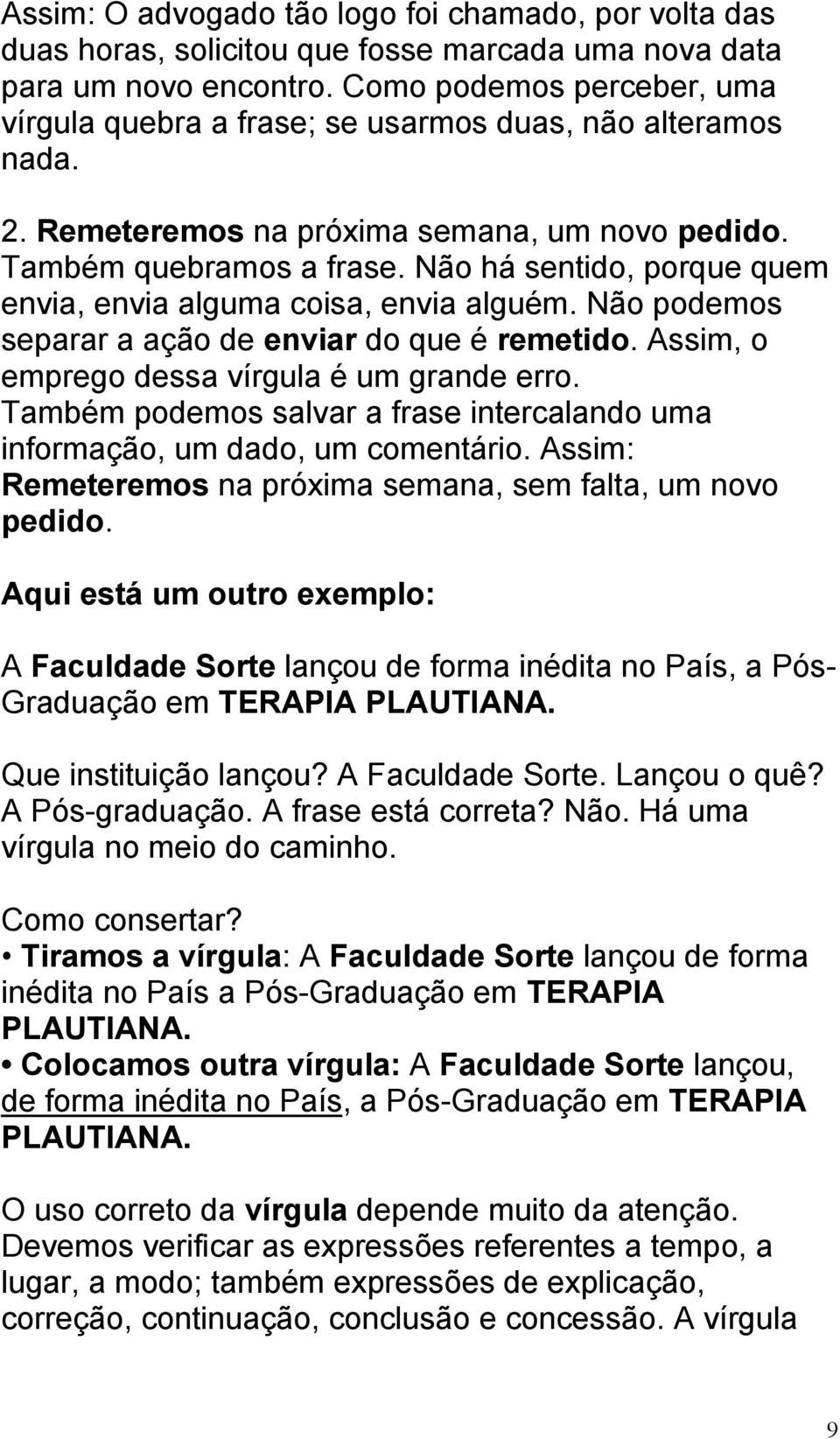 Assim: O advogado tão logo foi chamado, por volta das duas horas, solicitou que fosse marcada uma nova data para um novo encontro. Como podemos perceber, uma vírgula quebra a frase; se usarmos duas, não alteramos nada.

2. Remeteremos na próxima semana, um novo pedido. Também quebramos a frase. Não há sentido, porque quem envia, envia alguma coisa, envia alguém. Não podemos separar a ação de enviar do que é remetido. Assim, o emprego dessa vírgula é um grande erro. Também podemos salvar a frase intercalando uma informação, um dado, um comentário. Assim: Remeteremos na próxima semana, sem falta, um novo pedido.

Aqui está um outro exemplo:

A Faculdade Sorte lançou de forma inédita no País, a Pós-Graduação em TERAPIA PLAUTIANA.

Que instituição lançou? A Faculdade Sorte. Lançou o quê? A Pós-graduação. A frase está correta? Não. Há uma vírgula no meio do caminho.

Como consertar?
• Tiramos a vírgula: A Faculdade Sorte lançou de forma inédita no País a Pós-Graduação em TERAPIA PLAUTIANA.
• Colocamos outra vírgula: A Faculdade Sorte lançou, de forma inédita no País, a Pós-Graduação em TERAPIA PLAUTIANA.

O uso correto da vírgula depende muito da atenção. Devemos verificar as expressões referentes a tempo, a lugar, a modo; também expressões de explicação, correção, continuação, conclusão e concessão. A vírgula

9